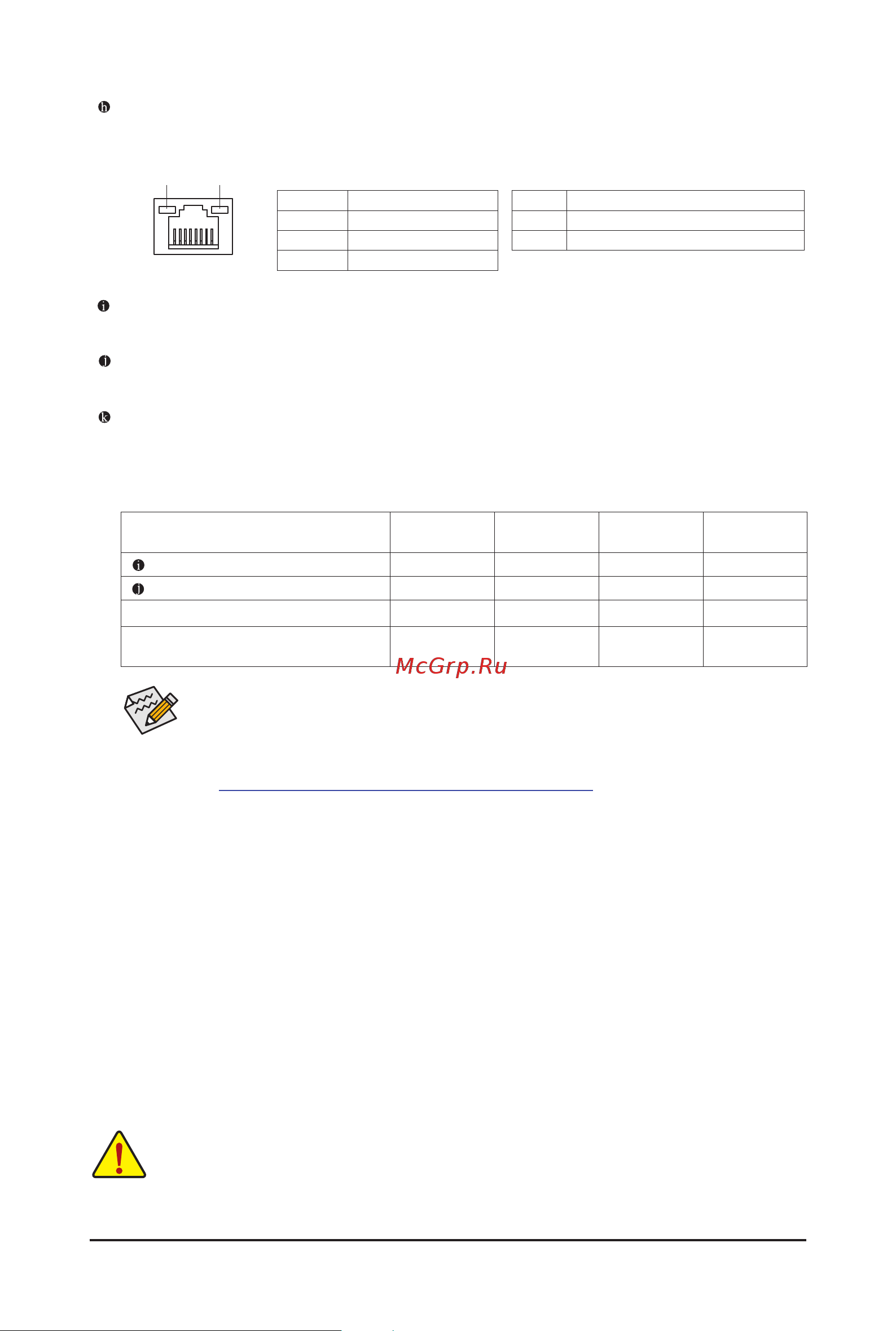 McGrp.Ru